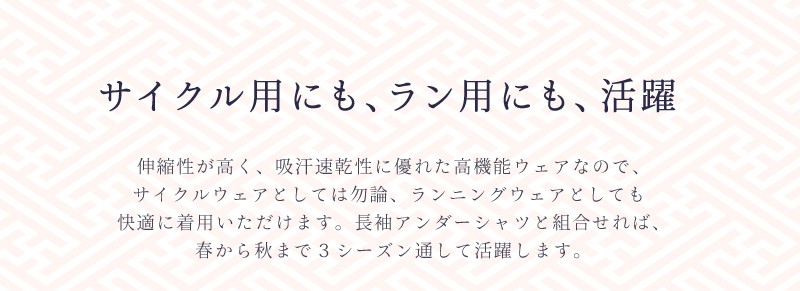 サイクル用にも、ラン用にも、活躍

伸縮性が高く、吸汗速乾性に優れた高機能ウェアなので、サイクルウェアとしては勿論、ランニングウェアとしても快適に着用いただけます。長袖アンダーシャツと組合せれば、春から秋まで３シーズン通して活躍します。